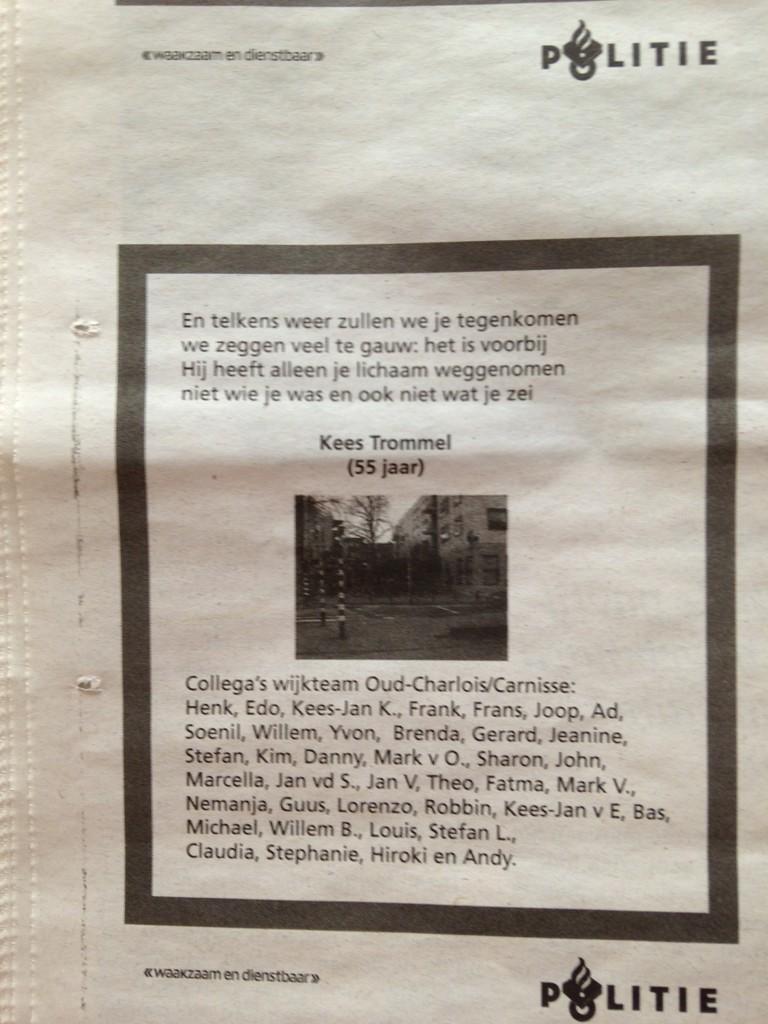 «waakzaam en dienstbaar»

POLITIE

En telkens weer zullen we je tegenkomen
we zeggen veel te gauw: het is voorbij
Hij heeft alleen je lichaam weggenomen
niet wie je was en ook niet wat je zei

Kees Trommel
(55 jaar)

Collega's wijkteam Oud-Charlois/Carnisse:
Henk, Edo, Kees-Jan K., Frank, Frans, Joop, Ad, Soenil, Willem, Yvon, Brenda, Gerard, Jeanine, Stefan, Kim, Danny, Mark v O., Sharon, John, Marcella, Jan vd S., Jan V, Theo, Fatma, Mark V., Nemanja, Guus, Lorenzo, Robbin, Kees-Jan v E, Bas, Michael, Willem B., Louis, Stefan L., Claudia, Stephanie, Hiroki en Andy.

«waakzaam en dienstbaar»

POLITIE